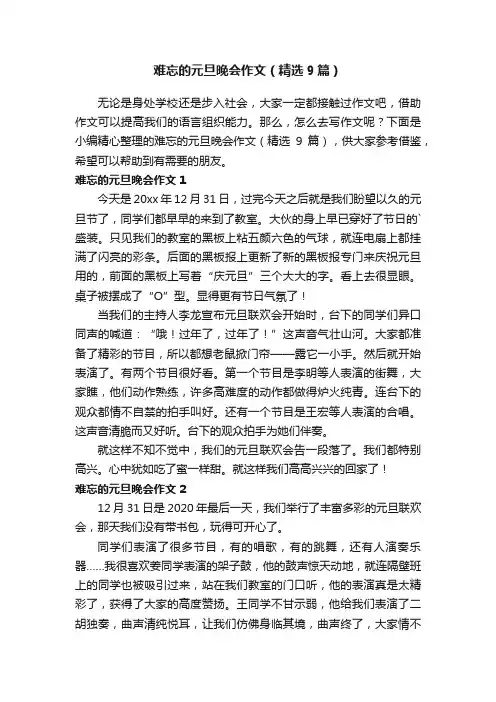 难忘的元旦晚会作文（精选 9 篇）

无论是身处学校还是步入社会，大家一定都接触过作文吧，借助作文可以提高我们的语言组织能力。那么，怎么去写作文呢？下面是小编精心整理的难忘的元旦晚会作文（精选 9 篇），供大家参考借鉴，希望可以帮助到有需要的朋友。

难忘的元旦晚会作文 1

今天是 20xx 年 12 月 31 日，过完今天之后就是我们盼望以久的元旦节了，同学们都早早的来到了教室。大伙的身上早已穿好了节日的`盛装。只见我们的教室的黑板上粘五颜六色的气球，就连电扇上都挂满了闪亮的彩条。后面的黑板报上更新了新的黑板报专门来庆祝元旦用的，前面的黑板上写着“庆元旦”三个大大的字。看上去很显眼。桌子被摆成了“O”型。显得更有节日气氛了！

当我们的主持人李龙宣布元旦联欢会开始时，台下的同学们异口同声的喊道：“哦！过年了，过年了！”这声音气壮山河。大家都准备了精彩的节目，所以都想老鼠掀门帘——露它一小手。然后就开始表演了。有两个节目很好看。第一个节目是李明等人表演的街舞，大家瞧，他们动作熟练，许多高难度的动作都做得炉火纯青。连台下的观众都情不自禁的拍手叫好。还有一个节目是王宏等人表演的合唱。这声音清脆而又好听。台下的观众拍手为她们伴奏。

就这样不知不觉中，我们的元旦联欢会告一段落了。我们都特别高兴。心中犹如吃了蜜一样甜。就这样我们高高兴兴的回家了！

难忘的元旦晚会作文 2

12 月 31 日是 2020 年最后一天，我们举行了丰富多彩的元旦联欢会，那天我们没有带书包，玩得可开心了。

同学们表演了很多节目，有的唱歌，有的跳舞，还有人演奏乐器……我很喜欢姜同学表演的架子鼓，他的鼓声惊天动地，就连隔壁班上的同学也被吸引过来，站在我们教室的门口听，他的表演真是太精彩了，获得了大家的高度赞扬。王同学不甘示弱，他给我们表演了二胡独奏，曲声清纯悦耳，让我们仿佛身临其境，曲声终了，大家情不